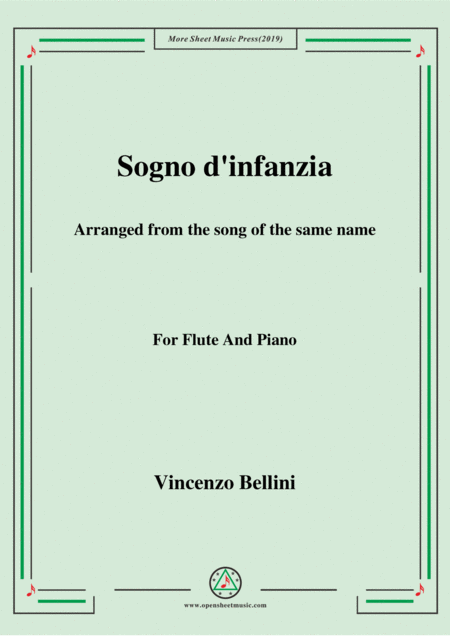 More Sheet Music Press(2019)

Sogno d'infanzia

Arranged from the song of the same name

For Flute And Piano

Vincenzo Bellini

www.opensheetmusic.com